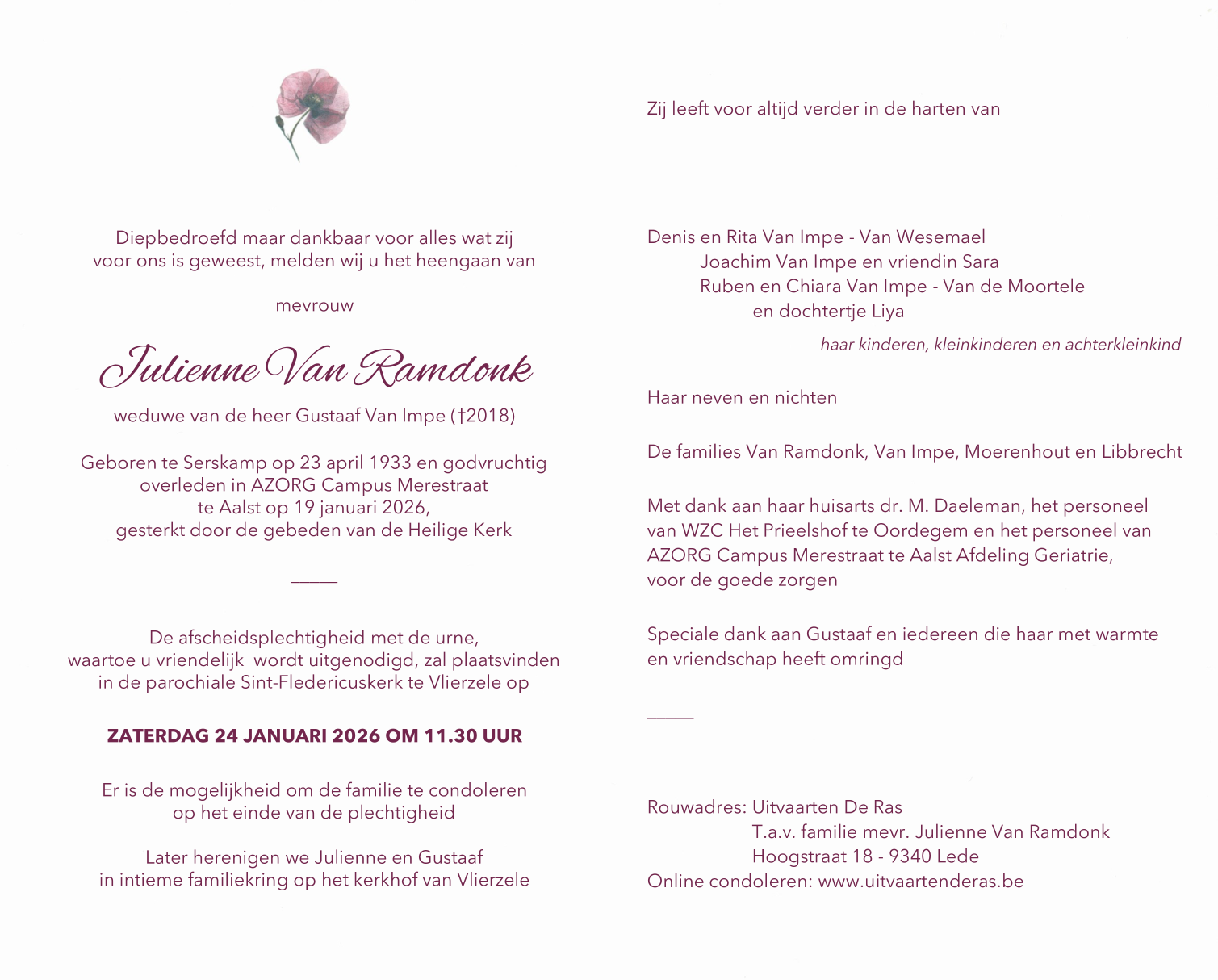 Diepbedroefd maar dankbaar voor alles wat zij voor ons is geweest, melden wij u het heengaan van

mevrouw

Julienne Van Ramdonk

weduwe van de heer Gustaaf Van Impe (†2018)

Geboren te Serskamp op 23 april 1933 en godvruchtig overleden in AZORG Campus Merestraat te Aalst op 19 januari 2026, gesterkt door de gebeden van de Heilige Kerk

De afscheidsplechtigheid met de urne, waartoe u vriendelijk wordt uitgenodigd, zal plaatsvinden in de parochiale Sint-Fledericuskerk te Vlierzele op

ZATERDAG 24 JANUARI 2026 OM 11.30 UUR

Er is de mogelijkheid om de familie te condoleren op het einde van de plechtigheid

Later herenigen we Julienne en Gustaaf in intieme familiekring op het kerkhof van Vlierzele

Zij leeft voor altijd verder in de harten van

Denis en Rita Van Impe - Van Wesemael
Joachim Van Impe en vriendin Sara
Ruben en Chiara Van Impe - Van de Moortele
en dochtertje Liya
haar kinderen, kleinkinderen en achterkleinkind

Haar neven en nichten

De families Van Ramdonk, Van Impe, Moerenhout en Libbrecht

Met dank aan haar huisarts dr. M. Daeleman, het personeel van WZC Het Prieelshof te Oordegem en het personeel van AZORG Campus Merestraat te Aalst Afdeling Geriatrie, voor de goede zorgen

Speciale dank aan Gustaaf en iedereen die haar met warmte en vriendschap heeft omringd

Rouwadres: Uitvaarten De Ras
T.a.v. familie mevr. Julienne Van Ramdonk
Hoogstraat 18 - 9340 Lede
Online condoleren: www.uitvaartenderas.be